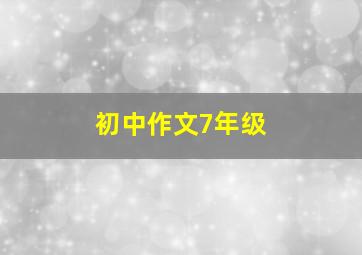 初中作文7年级